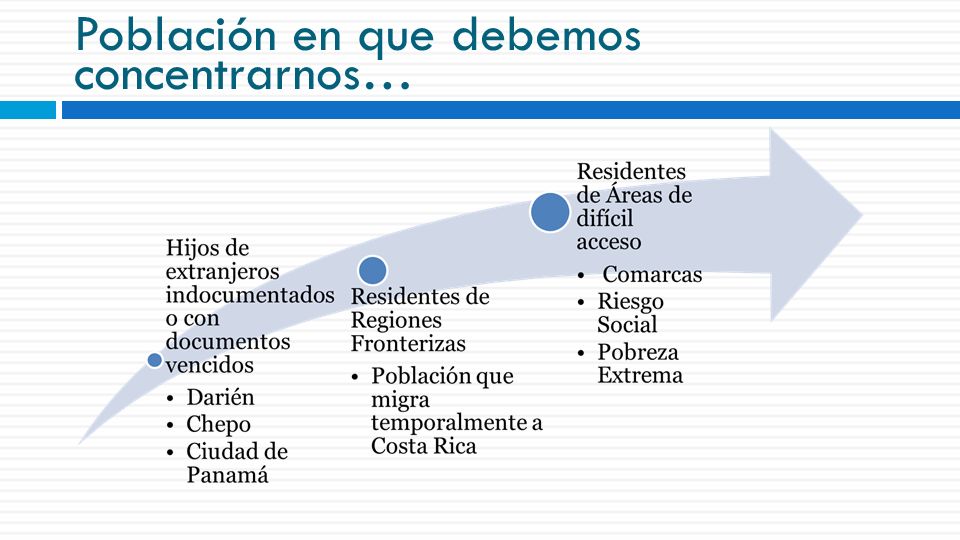 Población en que debemos concentrarnos…

Hijos de extranjeros indocumentados o con documentos vencidos
• Darién
• Chepo
• Ciudad de Panamá

Residentes de Regiones Fronterizas
• Población que migra temporalmente a Costa Rica

Residentes de Áreas de difícil acceso
• Comarcas
• Riesgo Social
• Pobreza Extrema